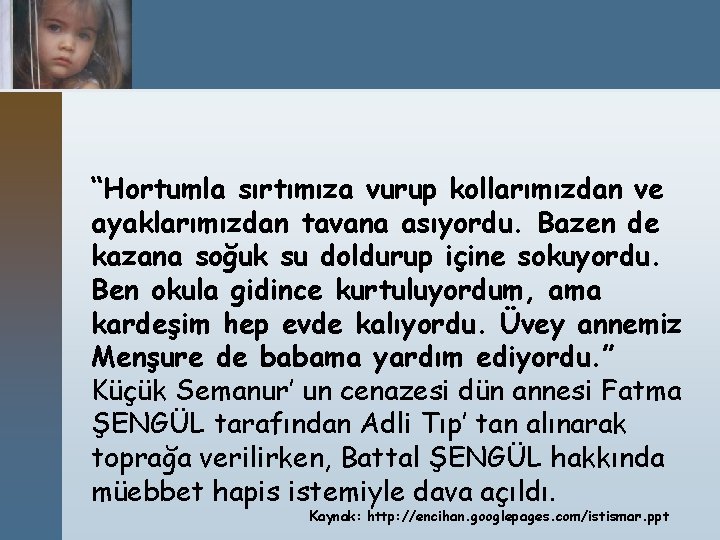 “Hortumla sırtımıza vurup kollarımızdan ve ayaklarımızdan tavana asıyordu. Bazen de kazana soğuk su doldurup içine sokuyordu. Ben okula gidince kurtuluyordum, ama kardeşim hep evde kalıyordu. Üvey annemiz Menşure de babama yardım ediyordu.” Küçük Semanur’ un cenazesi dün annesi Fatma ŞENGÜL tarafından Adli Tıp’ tan alınarak toprağa verilirken, Battal ŞENGÜL hakkında müebbet hapis istemiyle dava açıldı.

Kaynak: http://encihan.googlepages.com/istismar.ppt